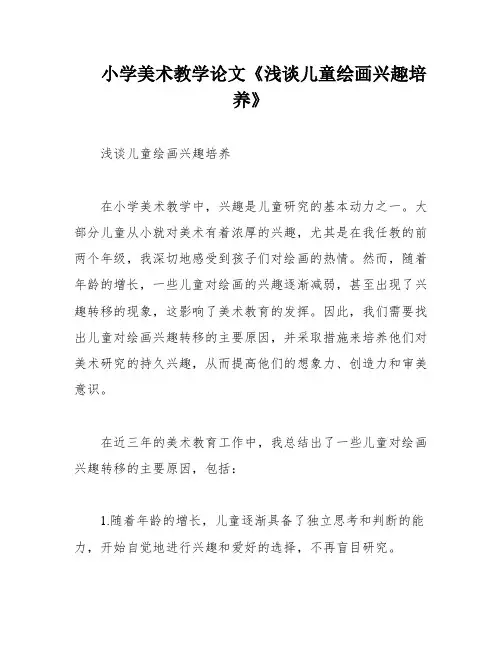 小学美术教学论文《浅谈儿童绘画兴趣培养》

浅谈儿童绘画兴趣培养

在小学美术教学中，兴趣是儿童研究的基本动力之一。大部分儿童从小就对美术有着浓厚的兴趣，尤其是在我任教的前两个年级，我深切地感受到孩子们对绘画的热情。然而，随着年龄的增长，一些儿童对绘画的兴趣逐渐减弱，甚至出现了兴趣转移的现象，这影响了美术教育的发挥。因此，我们需要找出儿童对绘画兴趣转移的主要原因，并采取措施来培养他们对美术研究的持久兴趣，从而提高他们的想象力、创造力和审美意识。

在近三年的美术教育工作中，我总结出了一些儿童对绘画兴趣转移的主要原因，包括：

1.随着年龄的增长，儿童逐渐具备了独立思考和判断的能力，开始自觉地进行兴趣和爱好的选择，不再盲目研究。